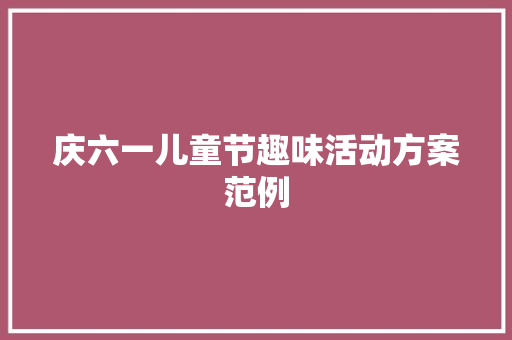 庆六一儿童节趣味活动方案范例